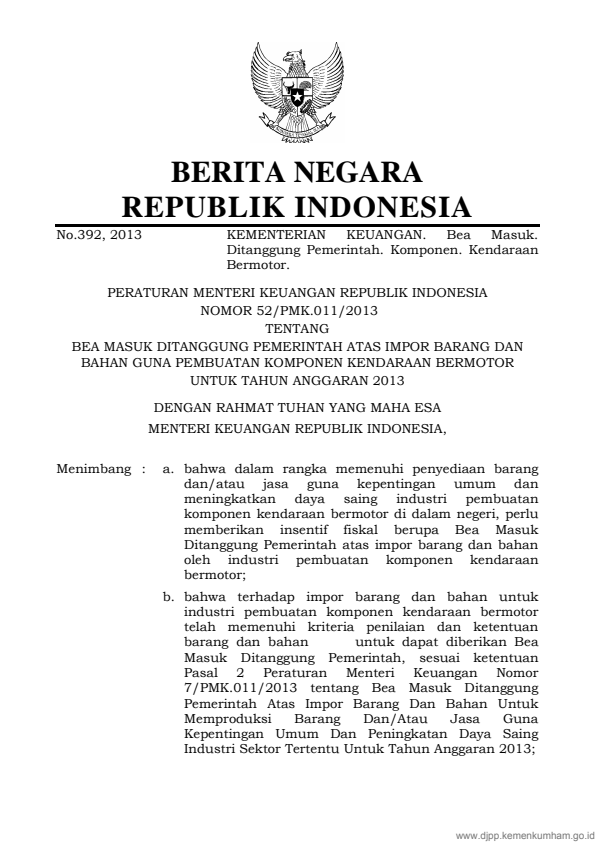 BERITA NEGARA
REPUBLIK INDONESIA

No.392, 2013

KEMENTERIAN KEUANGAN. Bea Masuk. Ditanggung Pemerintah. Komponen. Kendaraan Bermotor.

PERATURAN MENTERI KEUANGAN REPUBLIK INDONESIA
NOMOR 52/PMK.011/2013
TENTANG
BEA MASUK DITANGGUNG PEMERINTAH ATAS IMPOR BARANG DAN BAHAN GUNA PEMBUATAN KOMPONEN KENDARAAN BERMOTOR UNTUK TAHUN ANGGARAN 2013

DENGAN RAHMAT TUHAN YANG MAHA ESA
MENTERI KEUANGAN REPUBLIK INDONESIA,

Menimbang : a. bahwa dalam rangka memenuhi penyediaan barang dan/atau jasa guna kepentingan umum dan meningkatkan daya saing industri pembuatan komponen kendaraan bermotor di dalam negeri, perlu memberikan insentif fiskal berupa Bea Masuk Ditanggung Pemerintah atas impor barang dan bahan oleh industri pembuatan komponen kendaraan bermotor;

b. bahwa terhadap impor barang dan bahan untuk industri pembuatan komponen kendaraan bermotor telah memenuhi kriteria penilaian dan ketentuan barang dan bahan untuk dapat diberikan Bea Masuk Ditanggung Pemerintah, sesuai ketentuan Pasal 2 Peraturan Menteri Keuangan Nomor 7/PMK.011/2013 tentang Bea Masuk Ditanggung Pemerintah Atas Impor Barang Dan Bahan Untuk Memproduksi Barang Dan/Atau Jasa Guna Kepentingan Umum Dan Peningkatan Daya Saing Industri Sektor Tertentu Untuk Tahun Anggaran 2013;

www.djpp.kemenkumham.go.id